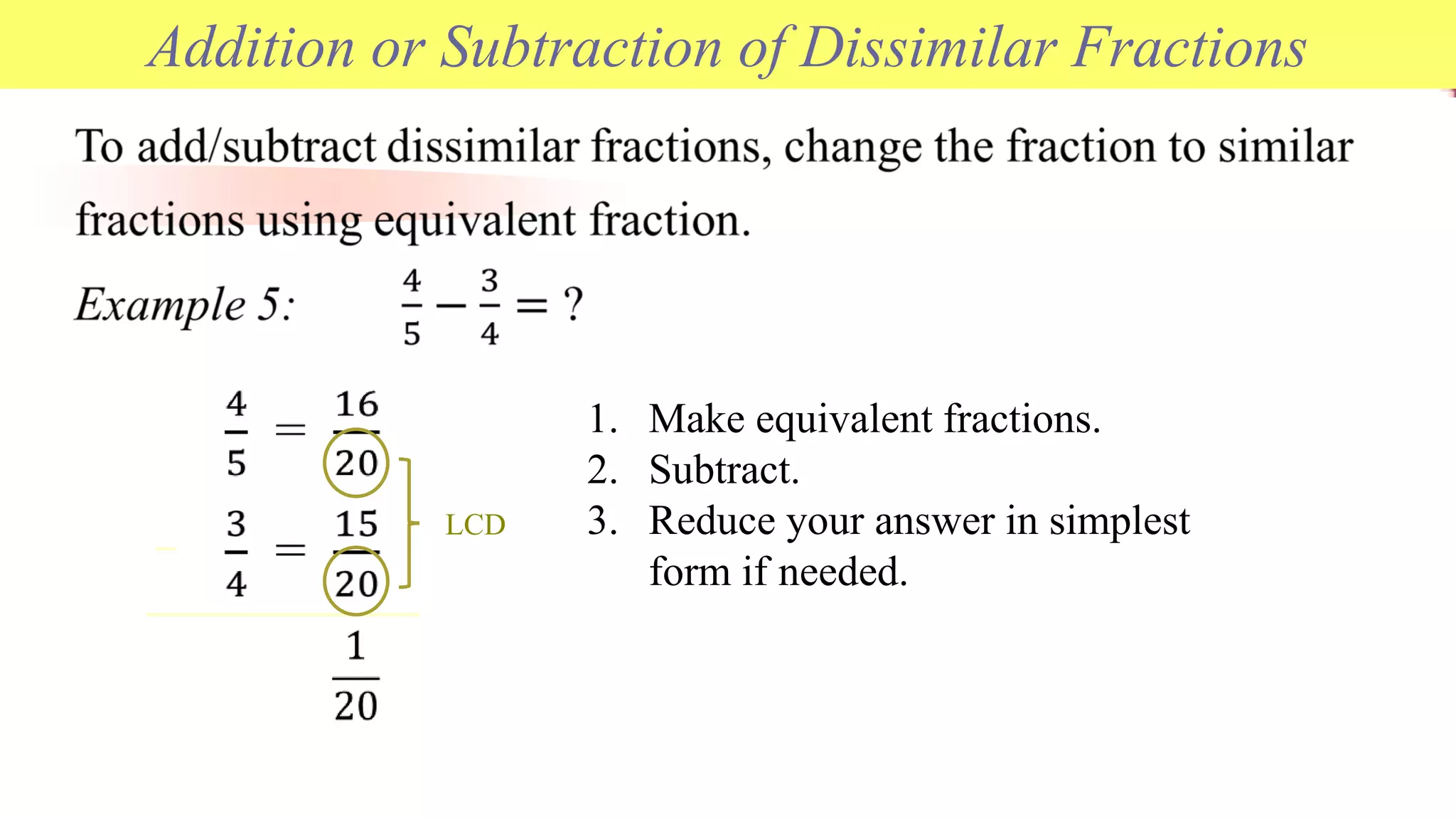 Addition or Subtraction of Dissimilar Fractions

To add/subtract dissimilar fractions, change the fraction to similar fractions using equivalent fraction.

Example 5: $\frac{4}{5} - \frac{3}{4} = ?$

$\frac{4}{5} = \frac{16}{20}$

$- \frac{3}{4} = \frac{15}{20}$

LCD

$\frac{1}{20}$

1. Make equivalent fractions.
2. Subtract.
3. Reduce your answer in simplest form if needed.